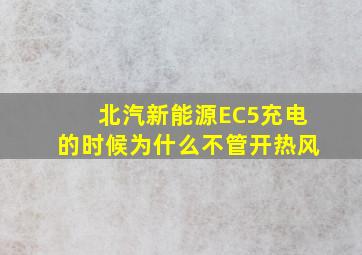 北汽新能源EC5充电的时候为什么不管开热风